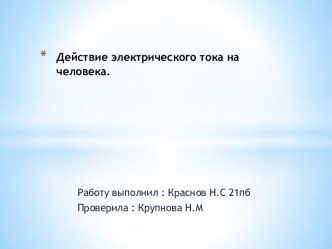 * Действие электрического тока на человека.

Работу выполнил : Краснов Н.С 21пб
Проверила : Крупнова Н.М